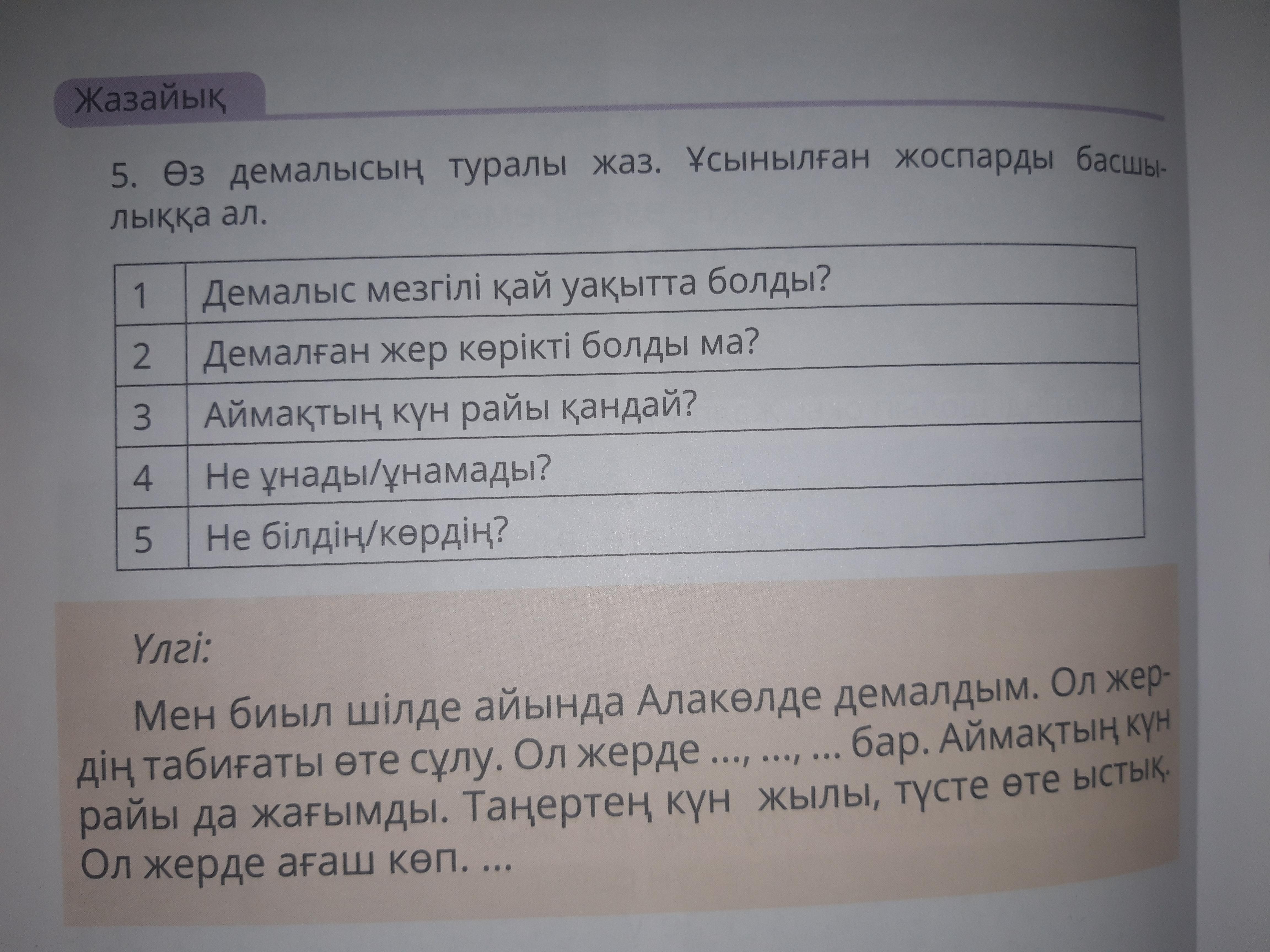 Жазайық

5. Өз демалысың туралы жаз. Ұсынылған жоспарды басшылыққа ал.

| 1 | Демалыс мезгілі қай уақытта болды? |
|---|---|
| 2 | Демалған жер көрікті болды ма? |
| 3 | Аймақтың күн райы қандай? |
| 4 | Не ұнады/ұнамады? |
| 5 | Не білдің/көрдің? |

Үлгі:

Мен биыл шілде айында Алакөлде демалдым. Ол жердің табиғаты өте сұлу. Ол жерде ..., ..., ... бар. Аймақтың күн райы да жағымды. Таңертең күн жылы, түсте өте ыстық. Ол жерде ағаш көп. ...